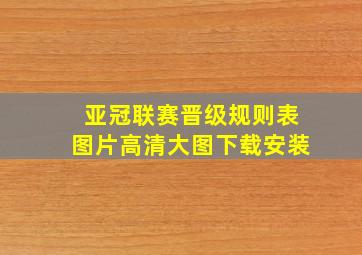 亚冠联赛晋级规则表
图片高清大图下载安装